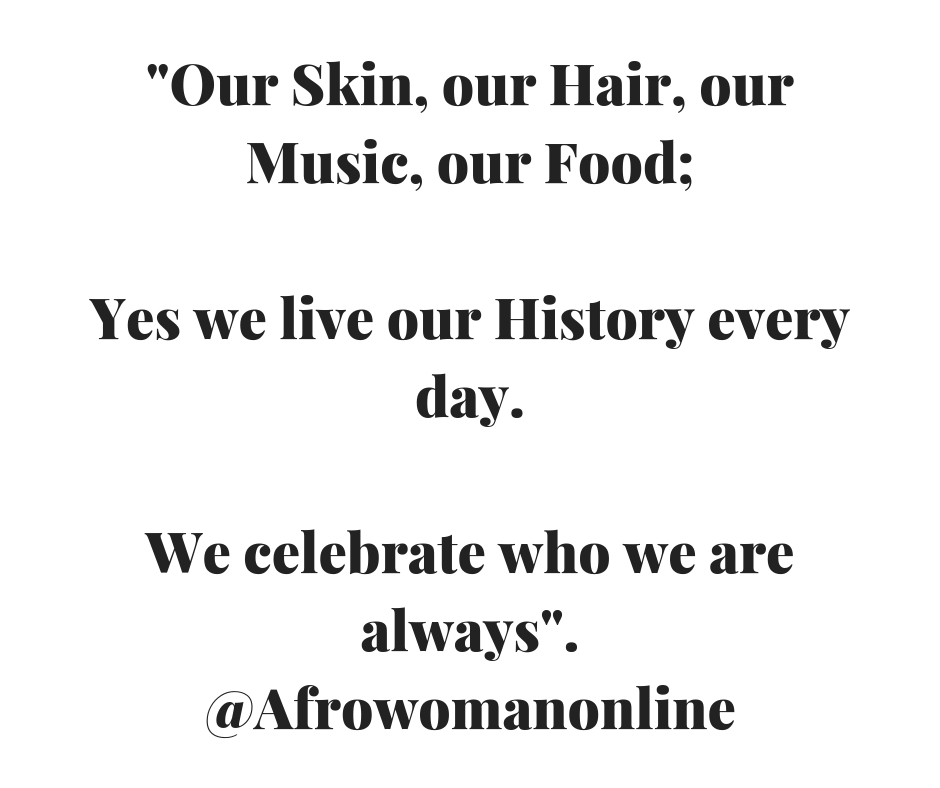 "Our Skin, our Hair, our Music, our Food;

Yes we live our History every day.

We celebrate who we are always".
@Afrowomanonline